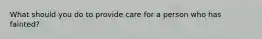 What should you do to provide care for a person who has fainted?